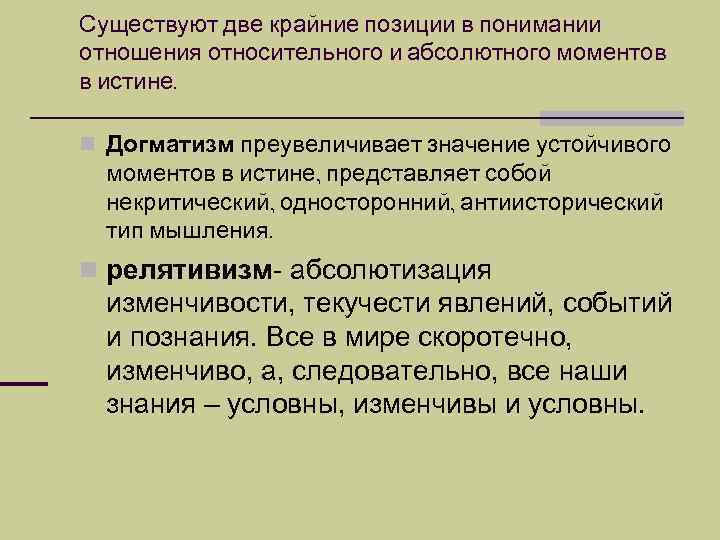 Существуют две крайние позиции в понимании отношения относительного и абсолютного моментов в истине.

Догматизм преувеличивает значение устойчивого моментов в истине, представляет собой некритический, односторонний, антиисторический тип мышления.

релятивизм- абсолютизация изменчивости, текучести явлений, событий и познания. Все в мире скоротечно, изменчиво, а, следовательно, все наши знания – условны, изменчивы и условны.